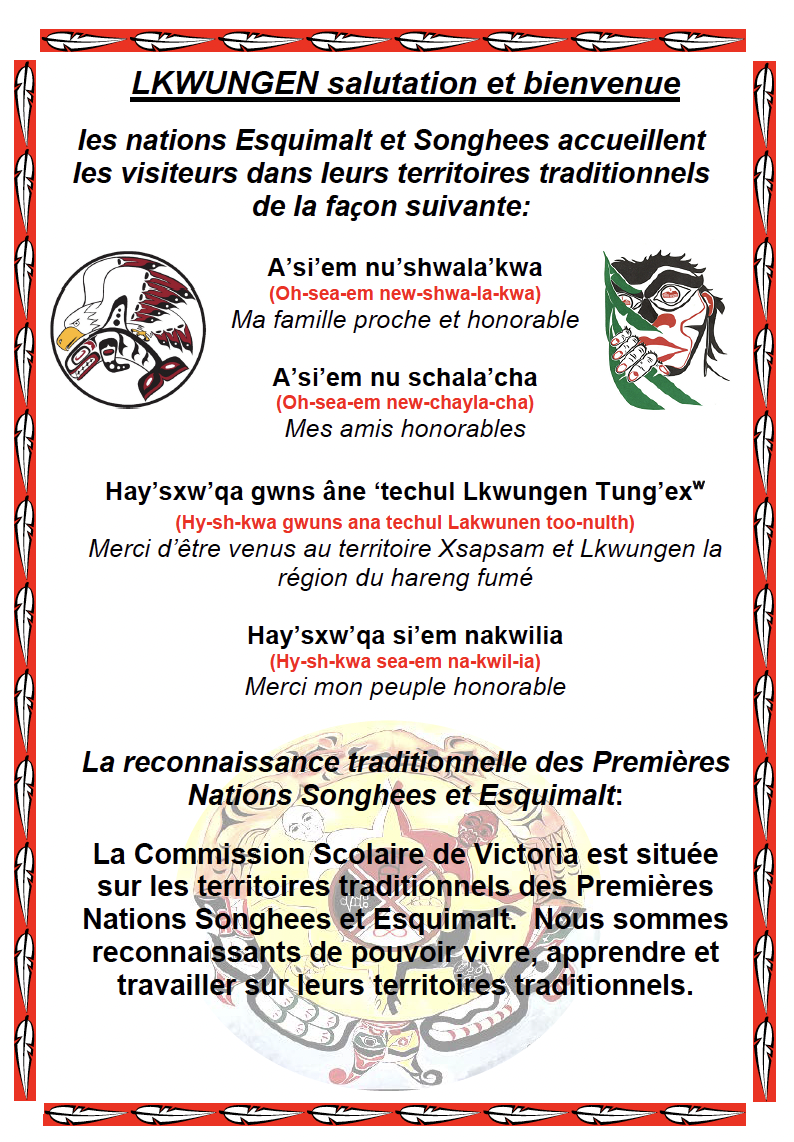 LKWUNGEN salutation et bienvenue

les nations Esquimalt et Songhees accueillent les visiteurs dans leurs territoires traditionnels de la façon suivante:

A’si’em nu’shwala’kwa
(Oh-sea-em new-shwa-la-kwa)
Ma famille proche et honorable

A’si’em nu schala’cha
(Oh-sea-em new-chayla-cha)
Mes amis honorables

Hay’sxw’qa gwns âne ‘techul Lkwungen Tung’ex$^w$
(Hy-sh-kwa gwuns ana techul Lakwunen too-nulth)
Merci d’être venus au territoire Xsapsam et Lkwungen la région du hareng fumé

Hay’sxw’qa si’em nakwilia
(Hy-sh-kwa sea-em na-kwil-ia)
Merci mon peuple honorable

La reconnaissance traditionnelle des Premières Nations Songhees et Esquimalt:

La Commission Scolaire de Victoria est située sur les territoires traditionnels des Premières Nations Songhees et Esquimalt. Nous sommes reconnaissants de pouvoir vivre, apprendre et travailler sur leurs territoires traditionnels.